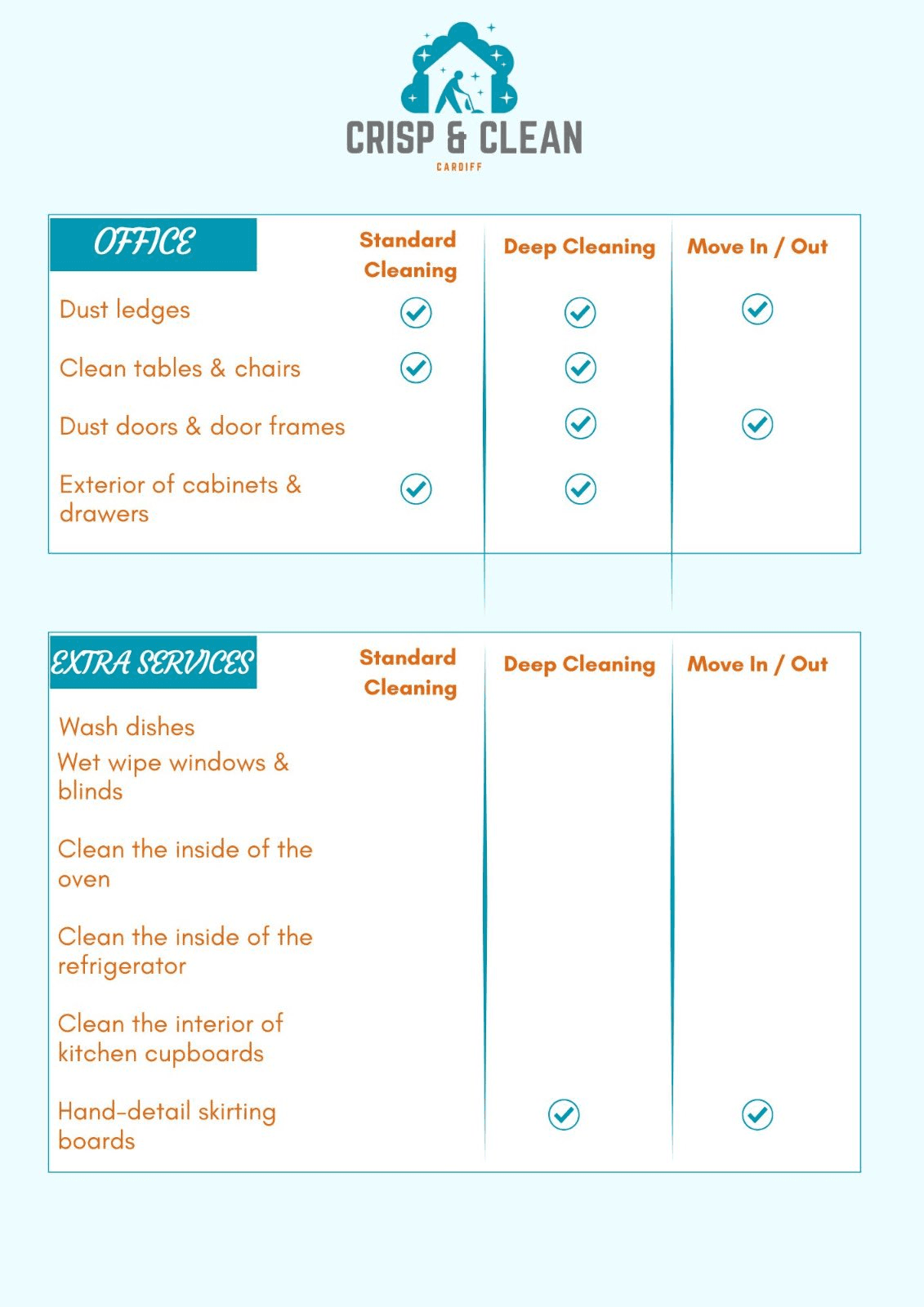 CRISP & CLEAN
CARDIFF

| OFFICE | Standard Cleaning | Deep Cleaning | Move In / Out |
|---|---|---|---|
| Dust ledges | ✓ | ✓ | ✓ |
| Clean tables & chairs | ✓ | ✓ | |
| Dust doors & door frames | | ✓ | ✓ |
| Exterior of cabinets & drawers | ✓ | ✓ | |

| EXTRA SERVICES | Standard Cleaning | Deep Cleaning | Move In / Out |
|---|---|---|---|
| Wash dishes | | | |
| Wet wipe windows & blinds | | | |
| Clean the inside of the oven | | | |
| Clean the inside of the refrigerator | | | |
| Clean the interior of kitchen cupboards | | | |
| Hand-detail skirting boards | | ✓ | ✓ |